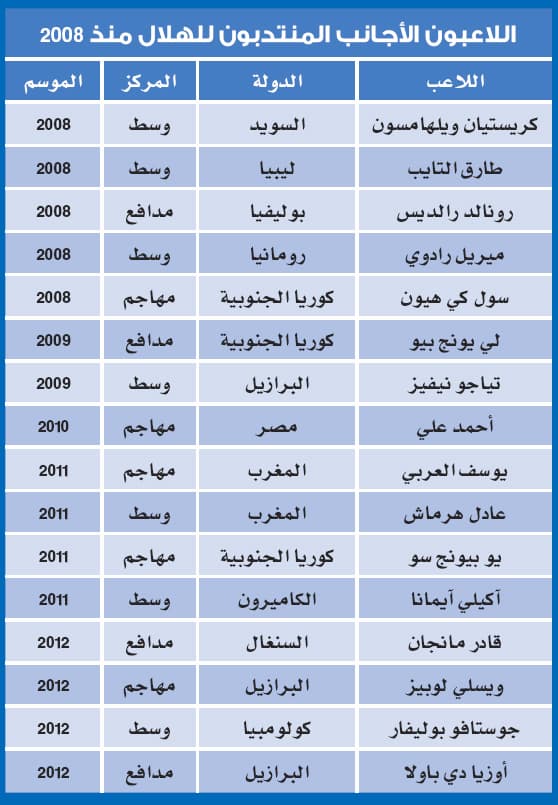 اللاعبون الأجانب المنتدبون للهلال منذ 2008

| اللاعب | الدولة | المركز | الموسم |
|---|---|---|---|
| كريستيان ويلهامسون | السويد | وسط | 2008 |
| طارق التايب | ليبيا | وسط | 2008 |
| رونالد رالديس | بوليفيا | مدافع | 2008 |
| ميريل رادوي | رومانيا | وسط | 2008 |
| سول كي هيون | كوريا الجنوبية | مهاجم | 2008 |
| لي يونج بيو | كوريا الجنوبية | مدافع | 2009 |
| تياجو نيفيز | البرازيل | وسط | 2009 |
| أحمد علي | مصر | مهاجم | 2010 |
| يوسف العربي | المغرب | مهاجم | 2011 |
| عادل هرماش | المغرب | وسط | 2011 |
| يو بيونج سو | كوريا الجنوبية | مهاجم | 2011 |
| آكيلي آيمانا | الكاميرون | وسط | 2011 |
| قادر مانجان | السنغال | مدافع | 2012 |
| ويسلي لوبيز | البرازيل | مهاجم | 2012 |
| جوستافو بوليفار | كولومبيا | وسط | 2012 |
| أوزيا دي باولا | البرازيل | مدافع | 2012 |